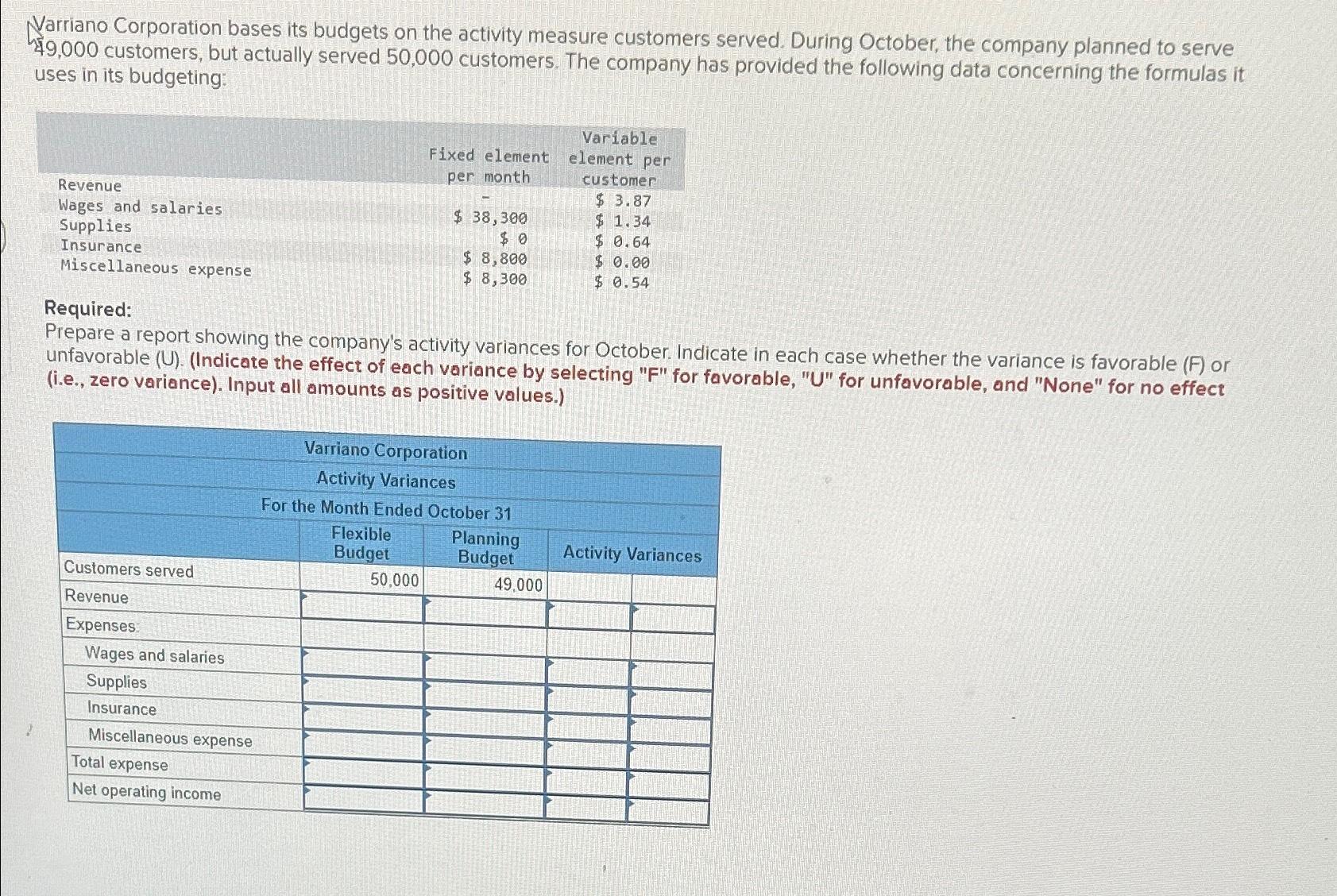 Varriano Corporation bases its budgets on the activity measure customers served. During October, the company planned to serve 49,000 customers, but actually served 50,000 customers. The company has provided the following data concerning the formulas it uses in its budgeting:

| | Fixed element per month | Variable element per customer |
|---|---|---|
| Revenue | - | \$ 3.87 |
| Wages and salaries | \$ 38,300 | \$ 1.34 |
| Supplies | \$ 0 | \$ 0.64 |
| Insurance | \$ 8,800 | \$ 0.00 |
| Miscellaneous expense | \$ 8,300 | \$ 0.54 |

Required:
Prepare a report showing the company's activity variances for October. Indicate in each case whether the variance is favorable (F) or unfavorable (U). (Indicate the effect of each variance by selecting "F" for favorable, "U" for unfavorable, and "None" for no effect (i.e., zero variance). Input all amounts as positive values.)

Varriano Corporation
Activity Variances
For the Month Ended October 31

| | Flexible Budget | Planning Budget | Activity Variances | |
|---|---|---|---|---|
| Customers served | 50,000 | 49,000 | | |
| Revenue | | | | |
| Expenses: | | | | |
| Wages and salaries | | | | |
| Supplies | | | | |
| Insurance | | | | |
| Miscellaneous expense | | | | |
| Total expense | | | | |
| Net operating income | | | | |